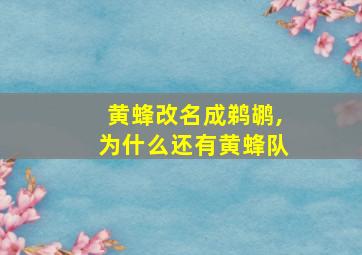 黄蜂改名成鹈鹕，
为什么还有黄蜂队